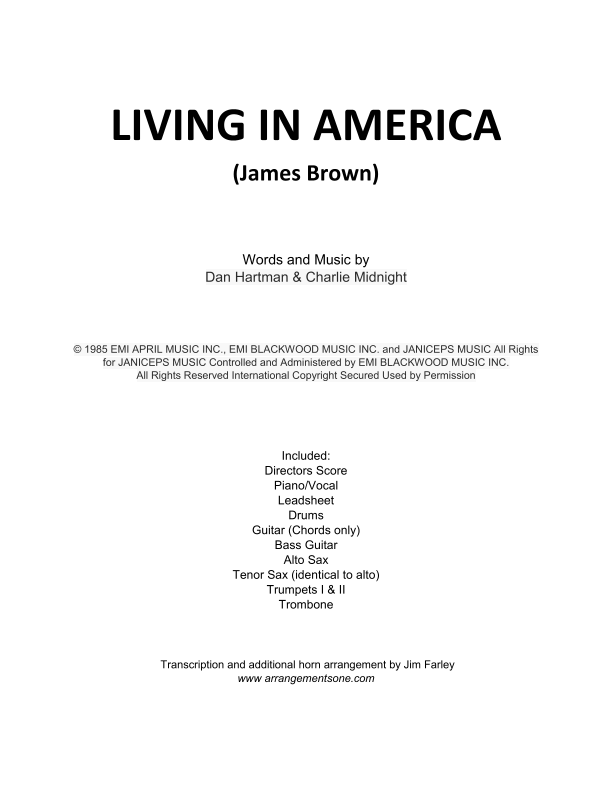 LIVING IN AMERICA

(James Brown)

Words and Music by
Dan Hartman & Charlie Midnight

© 1985 EMI APRIL MUSIC INC., EMI BLACKWOOD MUSIC INC. and JANICEPS MUSIC All Rights for JANICEPS MUSIC Controlled and Administered by EMI BLACKWOOD MUSIC INC. All Rights Reserved International Copyright Secured Used by Permission

Included:
Directors Score
Piano/Vocal
Leadsheet
Drums
Guitar (Chords only)
Bass Guitar
Alto Sax
Tenor Sax (identical to alto)
Trumpets I & II
Trombone

Transcription and additional horn arrangement by Jim Farley
www.arrangementsone.com